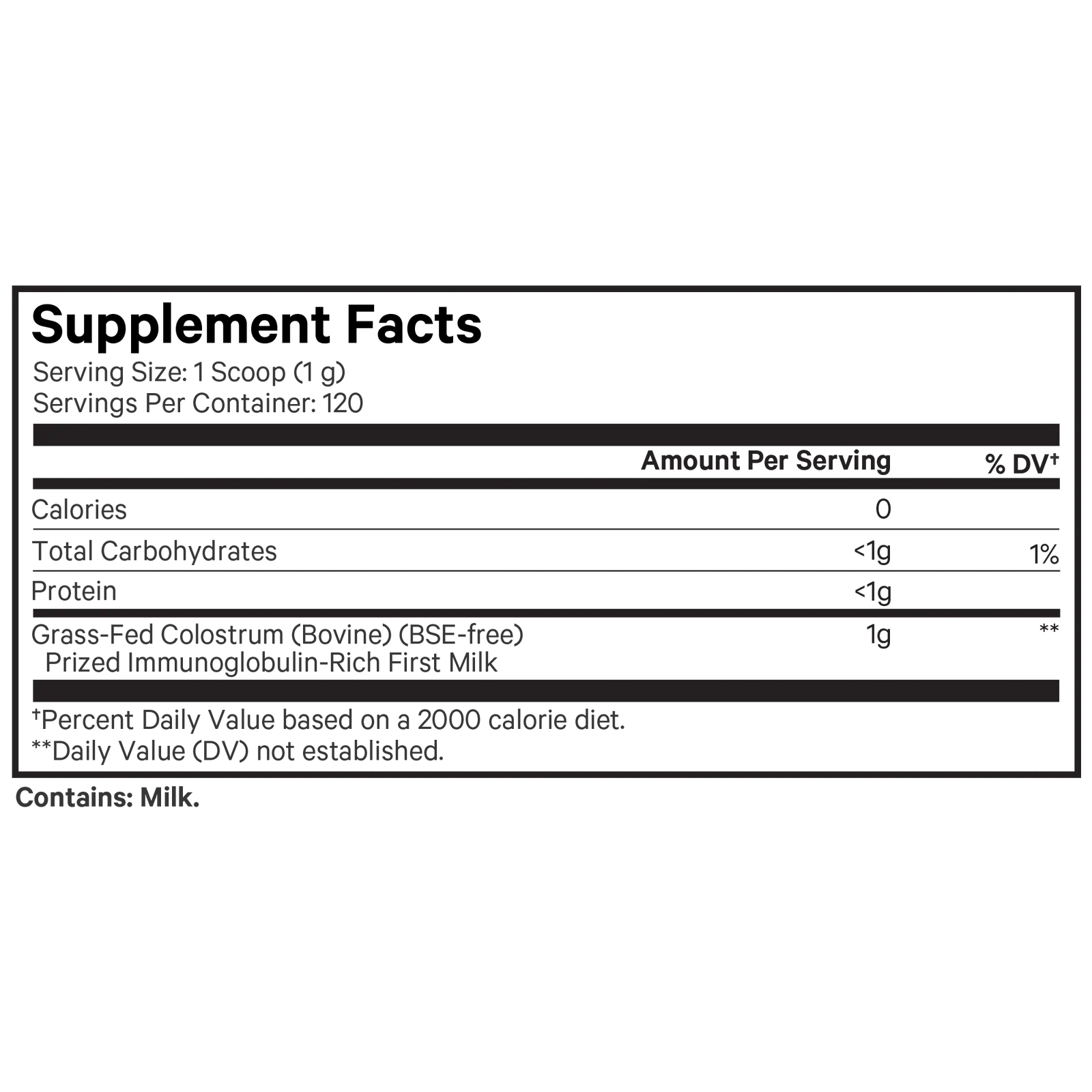 Supplement Facts
Serving Size: 1 Scoop (1 g)
Servings Per Container: 120

| | Amount Per Serving | % DV† |
|---|---|---|
| Calories | 0 | |
| Total Carbohydrates | <1g | 1% |
| Protein | <1g | |
| Grass-Fed Colostrum (Bovine) (BSE-free) Prized Immunoglobulin-Rich First Milk | 1g | ** |

†Percent Daily Value based on a 2000 calorie diet.
**Daily Value (DV) not established.

Contains: Milk.